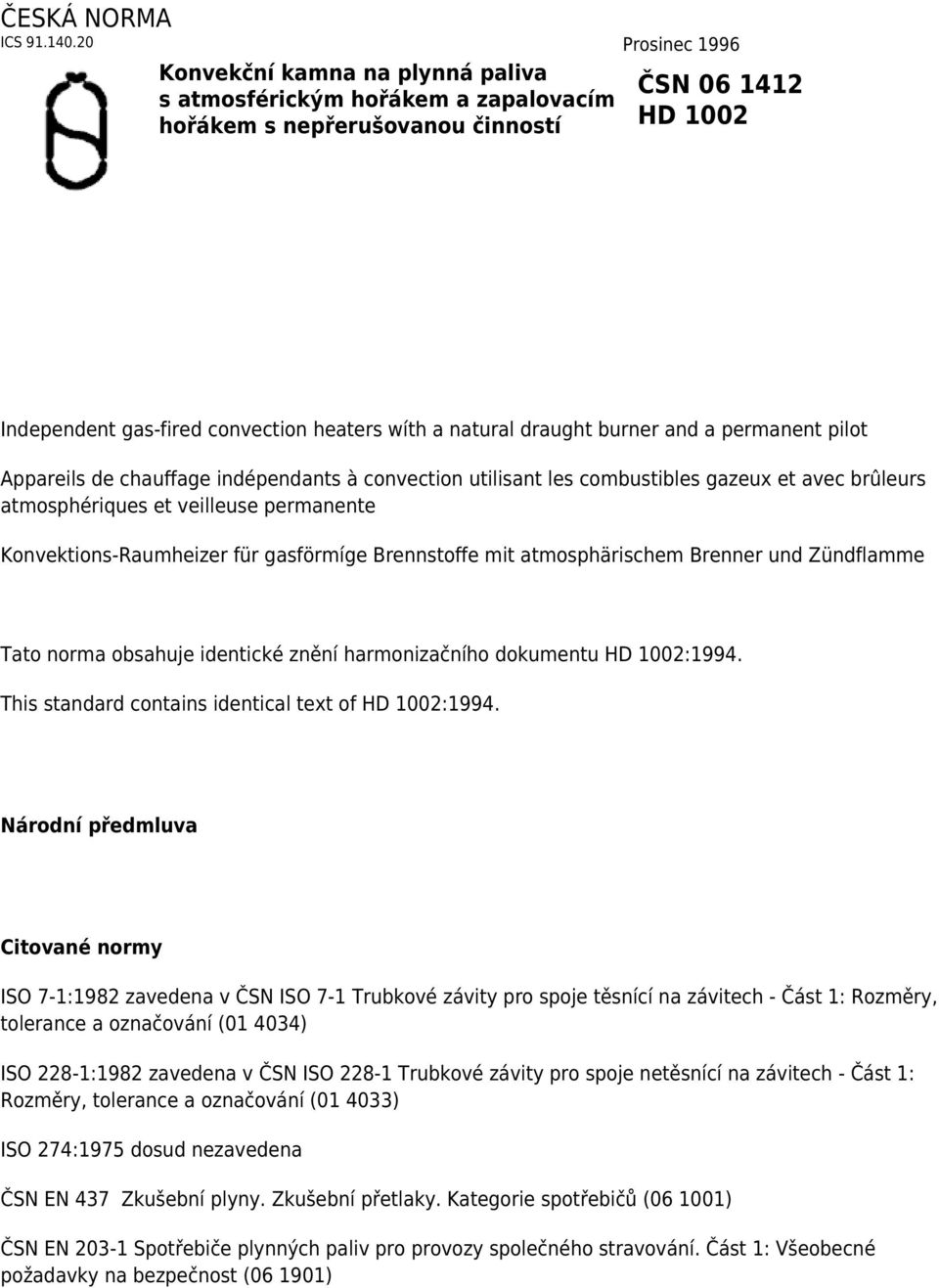 ČESKÁ NORMA
ICS 91.140.20

Prosinec 1996

Konvekční kamna na plynná paliva s atmosférickým hořákem a zapalovacím hořákem s nepřerušovanou činností

ČSN 06 1412
HD 1002

Independent gas-fired convection heaters wíth a natural draught burner and a permanent pilot

Appareils de chauffage indépendants à convection utilisant les combustibles gazeux et avec brûleurs atmosphériques et veilleuse permanente

Konvektions-Raumheizer für gasförmíge Brennstoffe mit atmosphärischem Brenner und Zündflamme

Tato norma obsahuje identické znění harmonizačního dokumentu HD 1002:1994.
This standard contains identical text of HD 1002:1994.

Národní předmluva

Citované normy

ISO 7-1:1982 zavedena v ČSN ISO 7-1 Trubkové závity pro spoje těsnící na závitech - Část 1: Rozměry, tolerance a označování (01 4034)

ISO 228-1:1982 zavedena v ČSN ISO 228-1 Trubkové závity pro spoje netěsnící na závitech - Část 1: Rozměry, tolerance a označování (01 4033)

ISO 274:1975 dosud nezavedena

ČSN EN 437 Zkušební plyny. Zkušební přetlaky. Kategorie spotřebičů (06 1001)

ČSN EN 203-1 Spotřebiče plynných paliv pro provozy společného stravování. Část 1: Všeobecné požadavky na bezpečnost (06 1901)